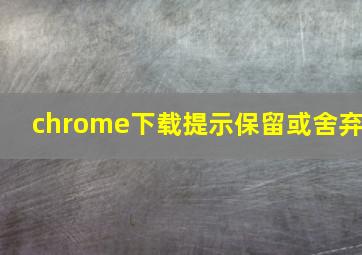 chrome下载提示保留或舍弃